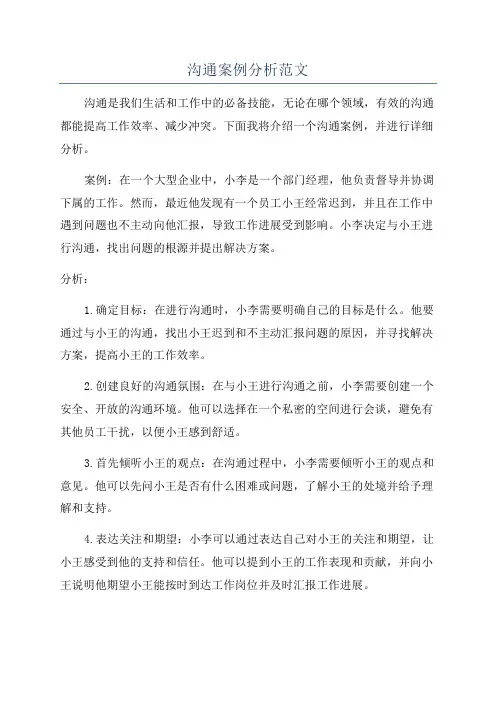 沟通案例分析范文

沟通是我们生活和工作中的必备技能，无论在哪个领域，有效的沟通都能提高工作效率、减少冲突。下面我将介绍一个沟通案例，并进行详细分析。

案例：在一个大型企业中，小李是一个部门经理，他负责督导并协调下属的工作。然而，最近他发现有一个员工小王经常迟到，并且在工作中遇到问题也不主动向他汇报，导致工作进展受到影响。小李决定与小王进行沟通，找出问题的根源并提出解决方案。

分析：

1.确定目标：在进行沟通时，小李需要明确自己的目标是什么。他要通过与小王的沟通，找出小王迟到和不主动汇报问题的原因，并寻找解决方案，提高小王的工作效率。

2.创建良好的沟通氛围：在与小王进行沟通之前，小李需要创建一个安全、开放的沟通环境。他可以选择在一个私密的空间进行会谈，避免有其他员工干扰，以便小王感到舒适。

3.首先倾听小王的观点：在沟通过程中，小李需要倾听小王的观点和意见。他可以先问小王是否有什么困难或问题，了解小王的处境并给予理解和支持。

4.表达关注和期望：小李可以通过表达自己对小王的关注和期望，让小王感受到他的支持和信任。他可以提到小王的工作表现和贡献，并向小王说明他期望小王能按时到达工作岗位并及时汇报工作进展。